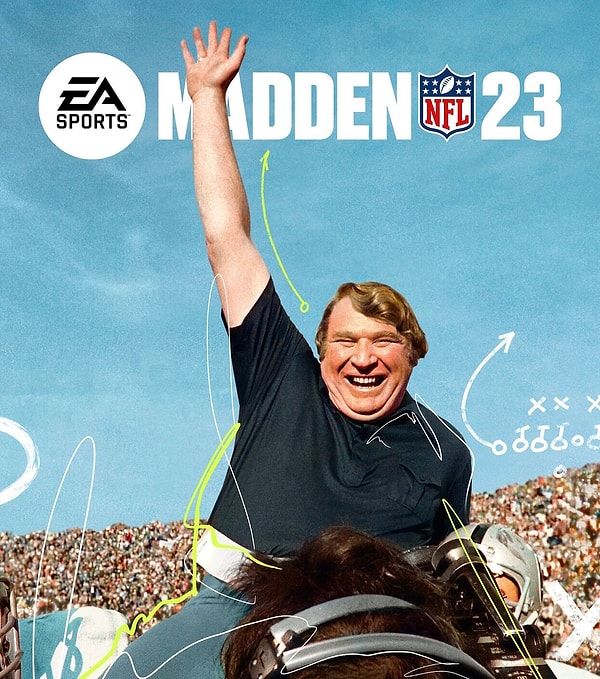 EA SPORTS

MADDEN NFL 23